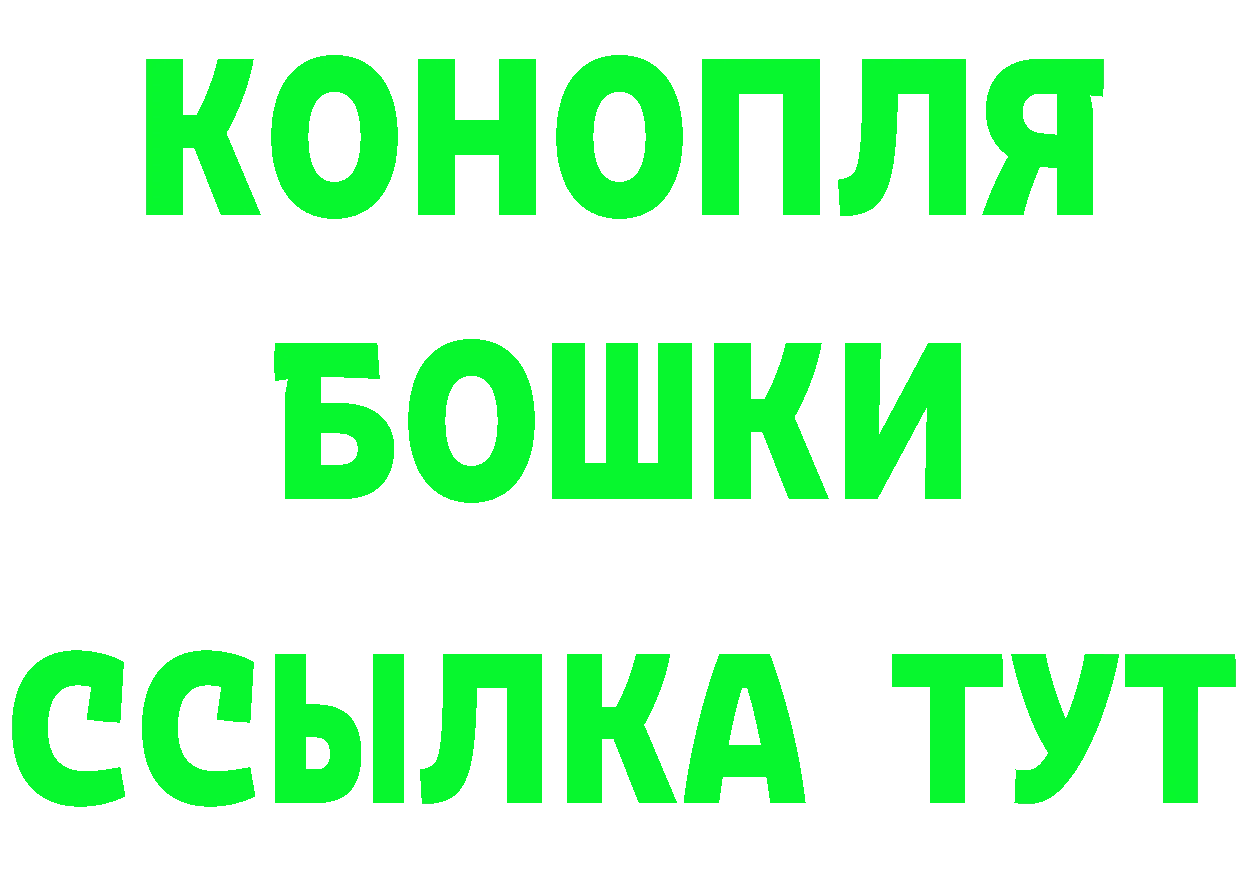 КОНОПЛЯ
БОШКИ
ССЫЛКА ТУТ